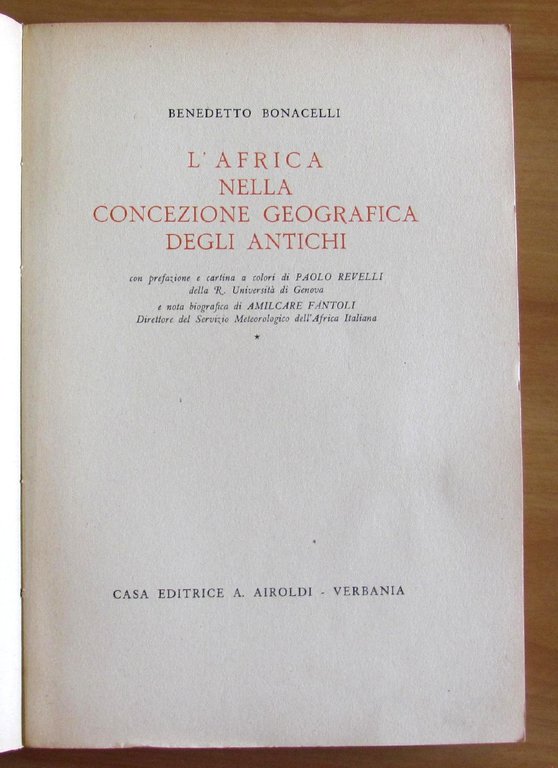 BENEDETTO BONACELLI

L'AFRICA
NELLA
CONCEZIONE GEOGRAFICA
DEGLI ANTICHI

con prefazione e cartina a colori di PAOLO REVELLI
della R. Università di Genova
e nota biografica di AMILCARE FANTOLI
Direttore del Servizio Meteorologico dell'Africa Italiana

*

CASA EDITRICE A. AIROLDI - VERBANIA